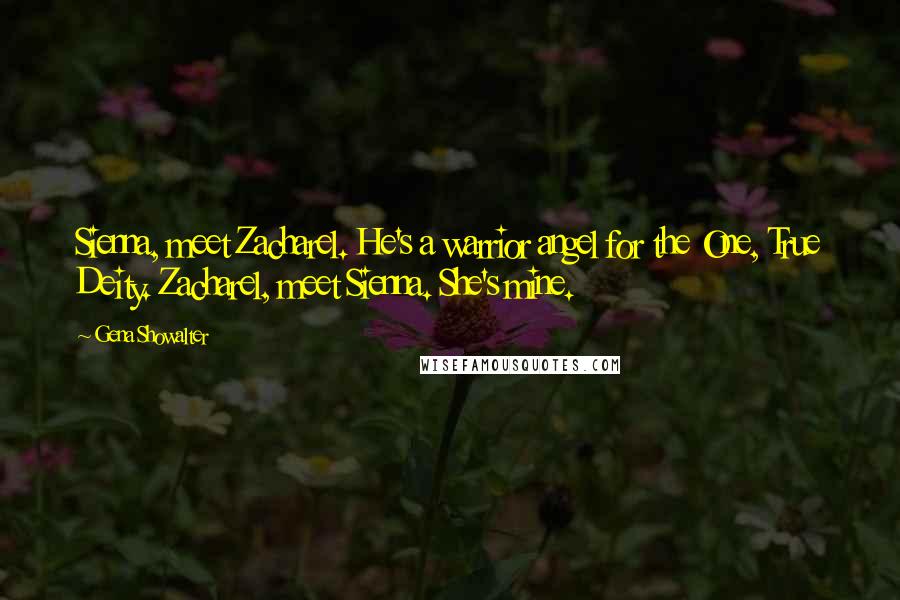 Sienna, meet Zacharel. He's a warrior angel for the One, True Deity. Zacharel, meet Sienna. She's mine.

~ Gena Showalter

WISEFAMOUSQUOTES.COM